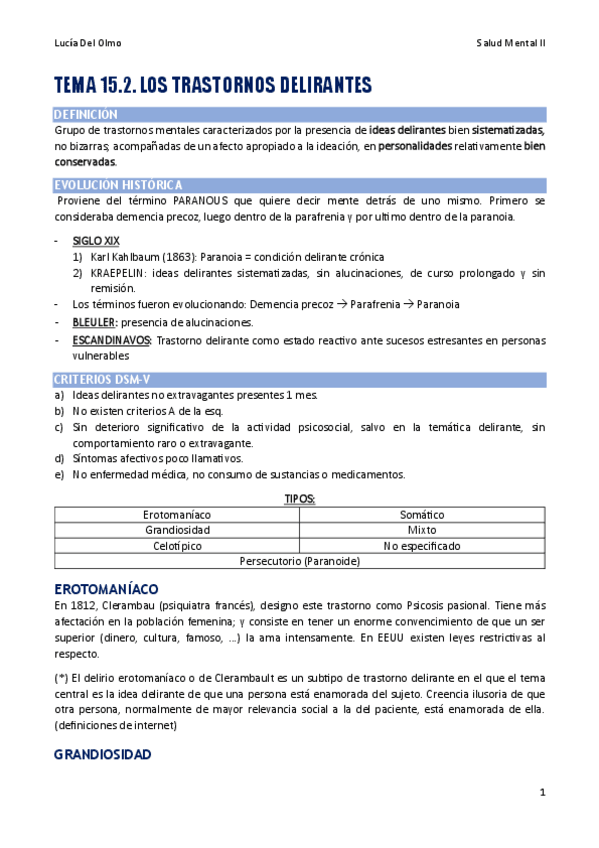 Lucía Del Olmo

Salud Mental II

TEMA 15.2. LOS TRASTORNOS DELIRANTES

DEFINICIÓN

Grupo de trastornos mentales caracterizados por la presencia de ideas delirantes bien sistematizadas, no bizarras; acompañadas de un afecto apropiado a la ideación, en personalidades relativamente bien conservadas.

EVOLUCIÓN HISTÓRICA

Proviene del término PARANOUS que quiere decir mente detrás de uno mismo. Primero se consideraba demencia precoz, luego dentro de la parafrenia y por ultimo dentro de la paranoia.

- SIGLO XIX
1) Karl Kahlbaum (1863): Paranoia = condición delirante crónica
2) KRAEPELIN: ideas delirantes sistematizadas, sin alucinaciones, de curso prolongado y sin remisión.
- Los términos fueron evolucionando: Demencia precoz → Parafrenia → Paranoia
- BLEULER: presencia de alucinaciones.
- ESCANDINAVOS: Trastorno delirante como estado reactivo ante sucesos estresantes en personas vulnerables

CRITERIOS DSM-V

a) Ideas delirantes no extravagantes presentes 1 mes.
b) No existen criterios A de la esq.
c) Sin deterioro significativo de la actividad psicosocial, salvo en la temática delirante, sin comportamiento raro o extravagante.
d) Síntomas afectivos poco llamativos.
e) No enfermedad médica, no consumo de sustancias o medicamentos.

TIPOS:

| Erotomaníaco | Somático |
|---|---|
| Grandiosidad | Mixto |
| Celotípico | No especificado |
| Persecutorio (Paranoide) | |

EROTOMANÍACO

En 1812, Clerambau (psiquiatra francés), designo este trastorno como Psicosis pasional. Tiene más afectación en la población femenina; y consiste en tener un enorme convencimiento de que un ser superior (dinero, cultura, famoso, ...) la ama intensamente. En EEUU existen leyes restrictivas al respecto.

(*) El delirio erotomaníaco o de Clerambault es un subtipo de trastorno delirante en el que el tema central es la idea delirante de que una persona está enamorada del sujeto. Creencia ilusoria de que otra persona, normalmente de mayor relevancia social a la del paciente, está enamorada de ella. (definiciones de internet)

GRANDIOSIDAD

1